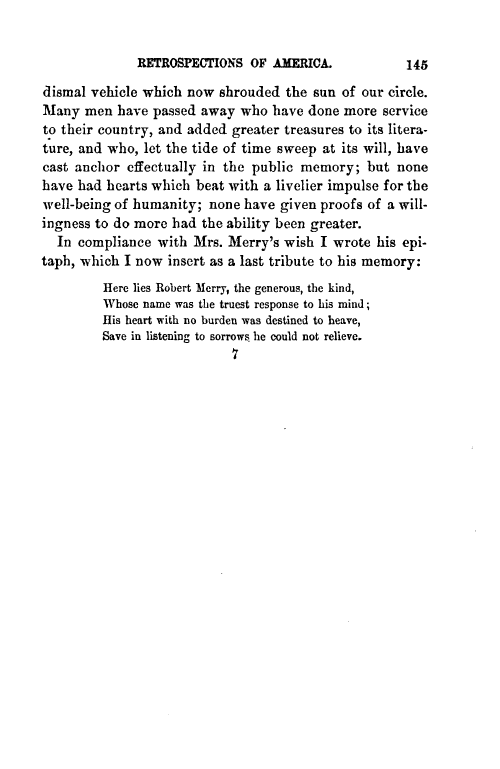 RETROSPECTIONS OF AMERICA. 145

dismal vehicle which now shrouded the sun of our circle. Many men have passed away who have done more service to their country, and added greater treasures to its literature, and who, let the tide of time sweep at its will, have cast anchor effectually in the public memory; but none have had hearts which beat with a livelier impulse for the well-being of humanity; none have given proofs of a willingness to do more had the ability been greater.

In compliance with Mrs. Merry's wish I wrote his epitaph, which I now insert as a last tribute to his memory:

Here lies Robert Merry, the generous, the kind,
Whose name was the truest response to his mind;
His heart with no burden was destined to heave,
Save in listening to sorrows he could not relieve.

7